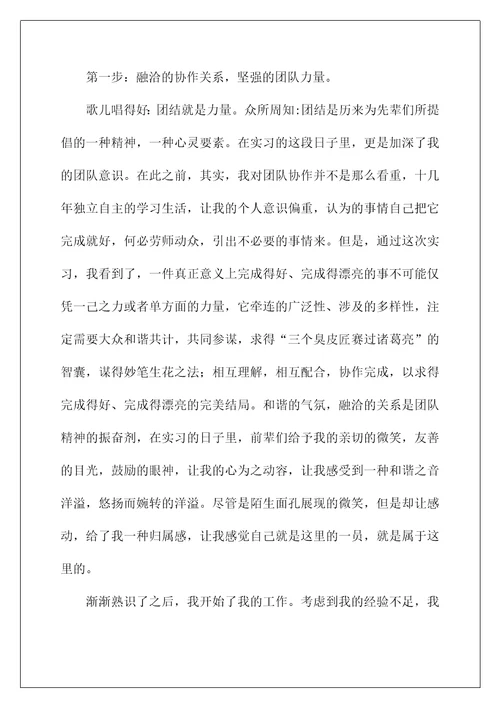 第一步：融洽的协作关系，坚强的团队力量。

歌儿唱得好：团结就是力量。众所周知：团结是历来为先辈们所提倡的一种精神，一种心灵要素。在实习的这段日子里，更是加深了我的团队意识。在此之前，其实，我对团队协作并不是那么看重，十几年独立自主的学习生活，让我的个人意识偏重，认为的事情自己把它完成就好，何必劳师动众，引出不必要的事情来。但是，通过这次实习，我看到了，一件真正意义上完成得好、完成得漂亮的事不可能仅凭一己之力或者单方面的力量，它牵连的广泛性、涉及的多样性，注定需要大众和谐共计，共同参谋，求得“三个臭皮匠赛过诸葛亮”的智囊，谋得妙笔生花之法；相互理解，相互配合，协作完成，以求得完成得好、完成得漂亮的完美结局。和谐的气氛，融洽的关系是团队精神的振奋剂，在实习的日子里，前辈们给予我的亲切的微笑，友善的目光，鼓励的眼神，让我的心为之动容，让我感受到一种和谐之音洋溢，悠扬而婉转的洋溢。尽管是陌生面孔展现的微笑，但是却让感动，给了我一种归属感，让我感觉自己就是这里的一员，就是属于这里的。

渐渐熟识了之后，我开始了我的工作。考虑到我的经验不足，我